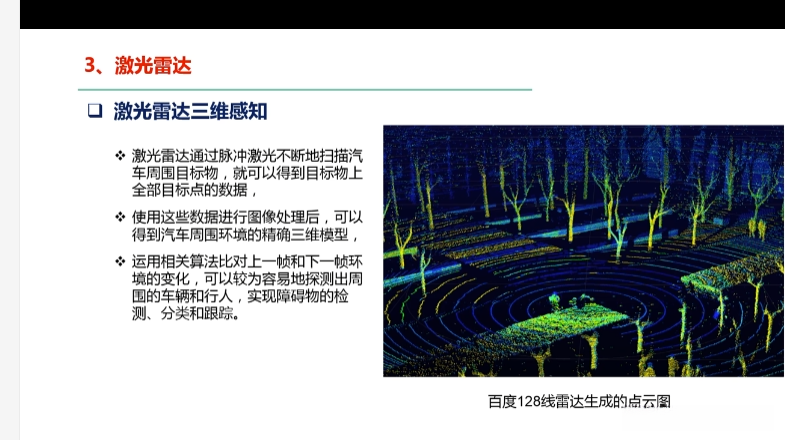 3、激光雷达

☐ 激光雷达三维感知

❖ 激光雷达通过脉冲激光不断地扫描汽车周围目标物，就可以得到目标物上全部目标点的数据，

❖ 使用这些数据进行图像处理后，可以得到汽车周围环境的精确三维模型，

❖ 运用相关算法比对上一帧和下一帧环境的变化，可以较为容易地探测出周围的车辆和行人，实现障碍物的检测、分类和跟踪。

百度128线雷达生成的点云图